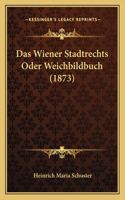 KESSINGER'S LEGACY REPRINTS

Das Wiener Stadtrechts Oder Weichbildbuch (1873)

Heinrich Maria Schuster